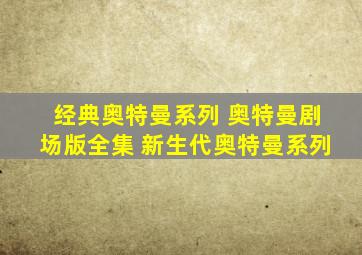 经典奥特曼系列 奥特曼剧场版全集 新生代奥特曼系列